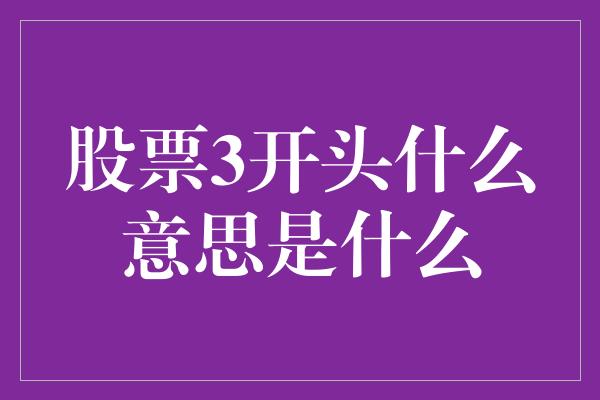 股票3开头什么意思是什么